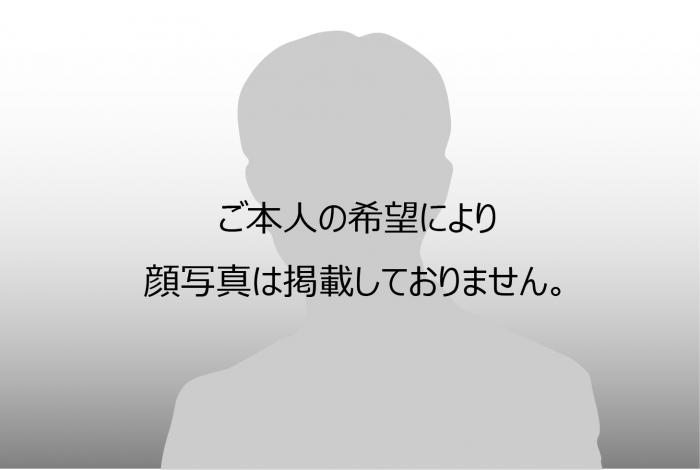 ご本人の希望により
顔写真は掲載しておりません。